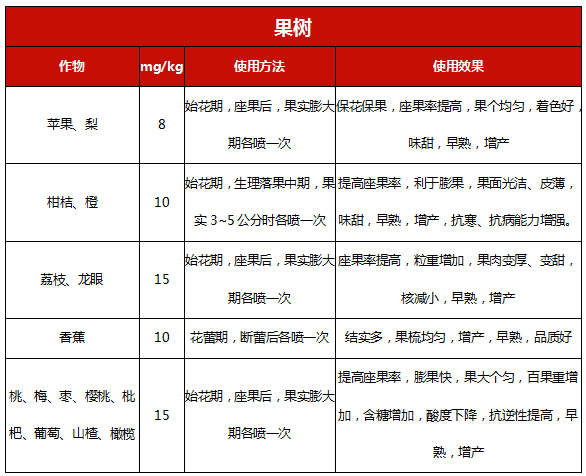 果树

| 作物 | mg/kg | 使用方法 | 使用效果 |
|---|---|---|---|
| 苹果、梨 | 8 | 始花期，座果后，果实膨大期各喷一次 | 保花保果，座果率提高，果个均匀，着色好，味甜，早熟，增产 |
| 柑桔、橙 | 10 | 始花期，生理落果中期，果实 3~5 公分时各喷一次 | 提高座果率，利于膨果，果面光洁、皮薄，味甜，早熟，增产，抗寒、抗病能力增强。 |
| 荔枝、龙眼 | 15 | 始花期，座果后，果实膨大期各喷一次 | 座果率提高，粒重增加，果肉变厚、变甜，核减小，早熟，增产 |
| 香蕉 | 10 | 花蕾期，断蕾后各喷一次 | 结实多，果梳均匀，增产，早熟，品质好 |
| 桃、梅、枣、樱桃、枇杷、葡萄、山楂、橄榄 | 15 | 始花期，座果后，果实膨大期各喷一次 | 提高座果率，膨果快，果大个匀，百果重增加，含糖增加，酸度下降，抗逆性提高，早熟，增产 |